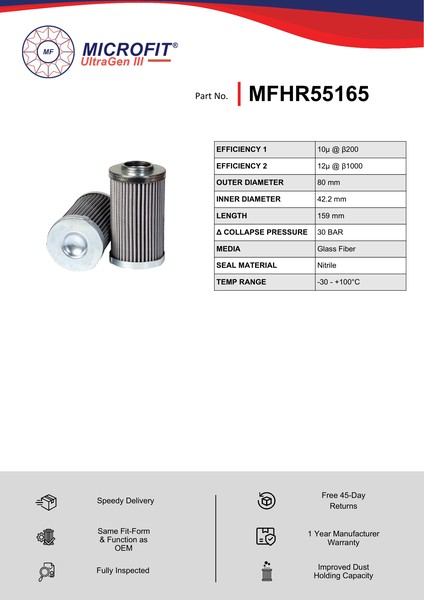 MF

MICROFIT®
UltraGen III

Part No. MFHR55165

| EFFICIENCY 1 | 10µ @ β200 |
|---|---|
| EFFICIENCY 2 | 12µ @ β1000 |
| OUTER DIAMETER | 80 mm |
| INNER DIAMETER | 42.2 mm |
| LENGTH | 159 mm |
| Δ COLLAPSE PRESSURE | 30 BAR |
| MEDIA | Glass Fiber |
| SEAL MATERIAL | Nitrile |
| TEMP RANGE | -30 - +100°C |

Speedy Delivery

Same Fit-Form & Function as OEM

Fully Inspected

Free 45-Day Returns

1 Year Manufacturer Warranty

Improved Dust Holding Capacity